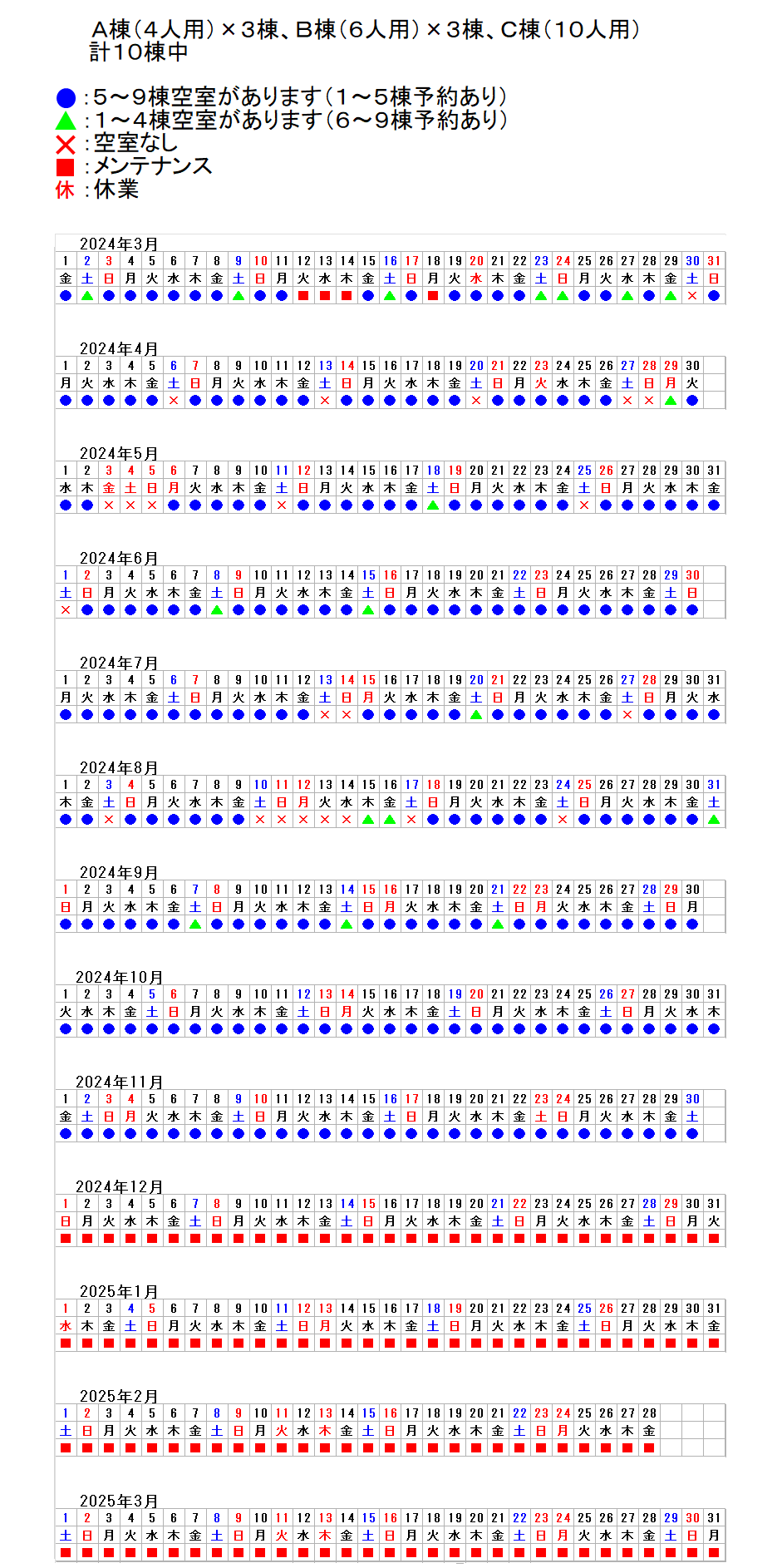 A棟（4人用）×3棟、B棟（6人用）×3棟、C棟（10人用）
計10棟中

●：5～9棟空室があります（1～5棟予約あり）
▲：1～4棟空室があります（6～9棟予約あり）
×：空室なし
■：メンテナンス
休：休業

2024年3月

| 1 | 2 | 3 | 4 | 5 | 6 | 7 | 8 | 9 | 10 | 11 | 12 | 13 | 14 | 15 | 16 | 17 | 18 | 19 | 20 | 21 | 22 | 23 | 24 | 25 | 26 | 27 | 28 | 29 | 30 | 31 |
|---|---|---|---|---|---|---|---|---|---|---|---|---|---|---|---|---|---|---|---|---|---|---|---|---|---|---|---|---|---|---|
| 金 | 土 | 日 | 月 | 火 | 水 | 木 | 金 | 土 | 日 | 月 | 火 | 水 | 木 | 金 | 土 | 日 | 月 | 火 | 水 | 木 | 金 | 土 | 日 | 月 | 火 | 水 | 木 | 金 | 土 | 日 |
| ● | ▲ | ● | ● | ● | ● | ● | ● | ▲ | ● | ● | ■ | ■ | ■ | ● | ▲ | ● | ■ | ● | ● | ● | ● | ▲ | ▲ | ● | ● | ▲ | ● | ▲ | × | ● |

2024年4月

| 1 | 2 | 3 | 4 | 5 | 6 | 7 | 8 | 9 | 10 | 11 | 12 | 13 | 14 | 15 | 16 | 17 | 18 | 19 | 20 | 21 | 22 | 23 | 24 | 25 | 26 | 27 | 28 | 29 | 30 |  |
|---|---|---|---|---|---|---|---|---|---|---|---|---|---|---|---|---|---|---|---|---|---|---|---|---|---|---|---|---|---|---|
| 月 | 火 | 水 | 木 | 金 | 土 | 日 | 月 | 火 | 水 | 木 | 金 | 土 | 日 | 月 | 火 | 水 | 木 | 金 | 土 | 日 | 月 | 火 | 水 | 木 | 金 | 土 | 日 | 月 | 火 |  |
| ● | ● | ● | ● | ● | × | ● | ● | ● | ● | ● | ● | × | ● | ● | ● | ● | ● | ● | × | ● | ● | ● | ● | ● | ● | × | × | ▲ | ● |  |

2024年5月

| 1 | 2 | 3 | 4 | 5 | 6 | 7 | 8 | 9 | 10 | 11 | 12 | 13 | 14 | 15 | 16 | 17 | 18 | 19 | 20 | 21 | 22 | 23 | 24 | 25 | 26 | 27 | 28 | 29 | 30 | 31 |
|---|---|---|---|---|---|---|---|---|---|---|---|---|---|---|---|---|---|---|---|---|---|---|---|---|---|---|---|---|---|---|
| 水 | 木 | 金 | 土 | 日 | 月 | 火 | 水 | 木 | 金 | 土 | 日 | 月 | 火 | 水 | 木 | 金 | 土 | 日 | 月 | 火 | 水 | 木 | 金 | 土 | 日 | 月 | 火 | 水 | 木 | 金 |
| ● | ● | × | × | × | ● | ● | ● | ● | ● | × | ● | ● | ● | ● | ● | ● | ▲ | ● | ● | ● | ● | ● | ● | × | ● | ● | ● | ● | ● | ● |

2024年6月

| 1 | 2 | 3 | 4 | 5 | 6 | 7 | 8 | 9 | 10 | 11 | 12 | 13 | 14 | 15 | 16 | 17 | 18 | 19 | 20 | 21 | 22 | 23 | 24 | 25 | 26 | 27 | 28 | 29 | 30 |  |
|---|---|---|---|---|---|---|---|---|---|---|---|---|---|---|---|---|---|---|---|---|---|---|---|---|---|---|---|---|---|---|
| 土 | 日 | 月 | 火 | 水 | 木 | 金 | 土 | 日 | 月 | 火 | 水 | 木 | 金 | 土 | 日 | 月 | 火 | 水 | 木 | 金 | 土 | 日 | 月 | 火 | 水 | 木 | 金 | 土 | 日 |  |
| × | ● | ● | ● | ● | ● | ● | ▲ | ● | ● | ● | ● | ● | ● | ▲ | ● | ● | ● | ● | ● | ● | ● | ● | ● | ● | ● | ● | ● | ● | ● |  |

2024年7月

| 1 | 2 | 3 | 4 | 5 | 6 | 7 | 8 | 9 | 10 | 11 | 12 | 13 | 14 | 15 | 16 | 17 | 18 | 19 | 20 | 21 | 22 | 23 | 24 | 25 | 26 | 27 | 28 | 29 | 30 | 31 |
|---|---|---|---|---|---|---|---|---|---|---|---|---|---|---|---|---|---|---|---|---|---|---|---|---|---|---|---|---|---|---|
| 月 | 火 | 水 | 木 | 金 | 土 | 日 | 月 | 火 | 水 | 木 | 金 | 土 | 日 | 月 | 火 | 水 | 木 | 金 | 土 | 日 | 月 | 火 | 水 | 木 | 金 | 土 | 日 | 月 | 火 | 水 |
| ● | ● | ● | ● | ● | ● | ● | ● | ● | ● | ● | ● | × | × | ● | ● | ● | ● | ● | ▲ | ● | ● | ● | ● | ● | ● | × | ● | ● | ● | ● |

2024年8月

| 1 | 2 | 3 | 4 | 5 | 6 | 7 | 8 | 9 | 10 | 11 | 12 | 13 | 14 | 15 | 16 | 17 | 18 | 19 | 20 | 21 | 22 | 23 | 24 | 25 | 26 | 27 | 28 | 29 | 30 | 31 |
|---|---|---|---|---|---|---|---|---|---|---|---|---|---|---|---|---|---|---|---|---|---|---|---|---|---|---|---|---|---|---|
| 木 | 金 | 土 | 日 | 月 | 火 | 水 | 木 | 金 | 土 | 日 | 月 | 火 | 水 | 木 | 金 | 土 | 日 | 月 | 火 | 水 | 木 | 金 | 土 | 日 | 月 | 火 | 水 | 木 | 金 | 土 |
| ● | ● | × | ● | ● | ● | ● | ● | ● | × | × | × | × | × | ▲ | ▲ | × | ● | ● | ● | ● | ● | ● | × | ● | ● | ● | ● | ● | ● | ▲ |

2024年9月

| 1 | 2 | 3 | 4 | 5 | 6 | 7 | 8 | 9 | 10 | 11 | 12 | 13 | 14 | 15 | 16 | 17 | 18 | 19 | 20 | 21 | 22 | 23 | 24 | 25 | 26 | 27 | 28 | 29 | 30 |  |
|---|---|---|---|---|---|---|---|---|---|---|---|---|---|---|---|---|---|---|---|---|---|---|---|---|---|---|---|---|---|---|
| 日 | 月 | 火 | 水 | 木 | 金 | 土 | 日 | 月 | 火 | 水 | 木 | 金 | 土 | 日 | 月 | 火 | 水 | 木 | 金 | 土 | 日 | 月 | 火 | 水 | 木 | 金 | 土 | 日 | 月 |  |
| ● | ● | ● | ● | ● | ● | ▲ | ● | ● | ● | ● | ● | ● | ▲ | ● | ● | ● | ● | ● | ● | ▲ | ● | ● | ● | ● | ● | ● | ● | ● | ● |  |

2024年10月

| 1 | 2 | 3 | 4 | 5 | 6 | 7 | 8 | 9 | 10 | 11 | 12 | 13 | 14 | 15 | 16 | 17 | 18 | 19 | 20 | 21 | 22 | 23 | 24 | 25 | 26 | 27 | 28 | 29 | 30 | 31 |
|---|---|---|---|---|---|---|---|---|---|---|---|---|---|---|---|---|---|---|---|---|---|---|---|---|---|---|---|---|---|---|
| 火 | 水 | 木 | 金 | 土 | 日 | 月 | 火 | 水 | 木 | 金 | 土 | 日 | 月 | 火 | 水 | 木 | 金 | 土 | 日 | 月 | 火 | 水 | 木 | 金 | 土 | 日 | 月 | 火 | 水 | 木 |
| ● | ● | ● | ● | ● | ● | ● | ● | ● | ● | ● | ● | ● | ● | ● | ● | ● | ● | ● | ● | ● | ● | ● | ● | ● | ● | ● | ● | ● | ● | ● |

2024年11月

| 1 | 2 | 3 | 4 | 5 | 6 | 7 | 8 | 9 | 10 | 11 | 12 | 13 | 14 | 15 | 16 | 17 | 18 | 19 | 20 | 21 | 22 | 23 | 24 | 25 | 26 | 27 | 28 | 29 | 30 |  |
|---|---|---|---|---|---|---|---|---|---|---|---|---|---|---|---|---|---|---|---|---|---|---|---|---|---|---|---|---|---|---|
| 金 | 土 | 日 | 月 | 火 | 水 | 木 | 金 | 土 | 日 | 月 | 火 | 水 | 木 | 金 | 土 | 日 | 月 | 火 | 水 | 木 | 金 | 土 | 日 | 月 | 火 | 水 | 木 | 金 | 土 |  |
| ● | ● | ● | ● | ● | ● | ● | ● | ● | ● | ● | ● | ● | ● | ● | ● | ● | ● | ● | ● | ● | ● | ● | ● | ● | ● | ● | ● | ● | ● |  |

2024年12月

| 1 | 2 | 3 | 4 | 5 | 6 | 7 | 8 | 9 | 10 | 11 | 12 | 13 | 14 | 15 | 16 | 17 | 18 | 19 | 20 | 21 | 22 | 23 | 24 | 25 | 26 | 27 | 28 | 29 | 30 | 31 |
|---|---|---|---|---|---|---|---|---|---|---|---|---|---|---|---|---|---|---|---|---|---|---|---|---|---|---|---|---|---|---|
| 日 | 月 | 火 | 水 | 木 | 金 | 土 | 日 | 月 | 火 | 水 | 木 | 金 | 土 | 日 | 月 | 火 | 水 | 木 | 金 | 土 | 日 | 月 | 火 | 水 | 木 | 金 | 土 | 日 | 月 | 火 |
| ■ | ■ | ■ | ■ | ■ | ■ | ■ | ■ | ■ | ■ | ■ | ■ | ■ | ■ | ■ | ■ | ■ | ■ | ■ | ■ | ■ | ■ | ■ | ■ | ■ | ■ | ■ | ■ | ■ | ■ | ■ |

2025年1月

| 1 | 2 | 3 | 4 | 5 | 6 | 7 | 8 | 9 | 10 | 11 | 12 | 13 | 14 | 15 | 16 | 17 | 18 | 19 | 20 | 21 | 22 | 23 | 24 | 25 | 26 | 27 | 28 | 29 | 30 | 31 |
|---|---|---|---|---|---|---|---|---|---|---|---|---|---|---|---|---|---|---|---|---|---|---|---|---|---|---|---|---|---|---|
| 水 | 木 | 金 | 土 | 日 | 月 | 火 | 水 | 木 | 金 | 土 | 日 | 月 | 火 | 水 | 木 | 金 | 土 | 日 | 月 | 火 | 水 | 木 | 金 | 土 | 日 | 月 | 火 | 水 | 木 | 金 |
| ■ | ■ | ■ | ■ | ■ | ■ | ■ | ■ | ■ | ■ | ■ | ■ | ■ | ■ | ■ | ■ | ■ | ■ | ■ | ■ | ■ | ■ | ■ | ■ | ■ | ■ | ■ | ■ | ■ | ■ | ■ |

2025年2月

| 1 | 2 | 3 | 4 | 5 | 6 | 7 | 8 | 9 | 10 | 11 | 12 | 13 | 14 | 15 | 16 | 17 | 18 | 19 | 20 | 21 | 22 | 23 | 24 | 25 | 26 | 27 | 28 |  |  |  |
|---|---|---|---|---|---|---|---|---|---|---|---|---|---|---|---|---|---|---|---|---|---|---|---|---|---|---|---|---|---|---|
| 土 | 日 | 月 | 火 | 水 | 木 | 金 | 土 | 日 | 月 | 火 | 水 | 木 | 金 | 土 | 日 | 月 | 火 | 水 | 木 | 金 | 土 | 日 | 月 | 火 | 水 | 木 | 金 |  |  |  |
| ■ | ■ | ■ | ■ | ■ | ■ | ■ | ■ | ■ | ■ | ■ | ■ | ■ | ■ | ■ | ■ | ■ | ■ | ■ | ■ | ■ | ■ | ■ | ■ | ■ | ■ | ■ | ■ |  |  |  |

2025年3月

| 1 | 2 | 3 | 4 | 5 | 6 | 7 | 8 | 9 | 10 | 11 | 12 | 13 | 14 | 15 | 16 | 17 | 18 | 19 | 20 | 21 | 22 | 23 | 24 | 25 | 26 | 27 | 28 | 29 | 30 | 31 |
|---|---|---|---|---|---|---|---|---|---|---|---|---|---|---|---|---|---|---|---|---|---|---|---|---|---|---|---|---|---|---|
| 土 | 日 | 月 | 火 | 水 | 木 | 金 | 土 | 日 | 月 | 火 | 水 | 木 | 金 | 土 | 日 | 月 | 火 | 水 | 木 | 金 | 土 | 日 | 月 | 火 | 水 | 木 | 金 | 土 | 日 | 月 |
| ■ | ■ | ■ | ■ | ■ | ■ | ■ | ■ | ■ | ■ | ■ | ■ | ■ | ■ | ■ | ■ | ■ | ■ | ■ | ■ | ■ | ■ | ■ | ■ | ■ | ■ | ■ | ■ | ■ | ■ | ■ |